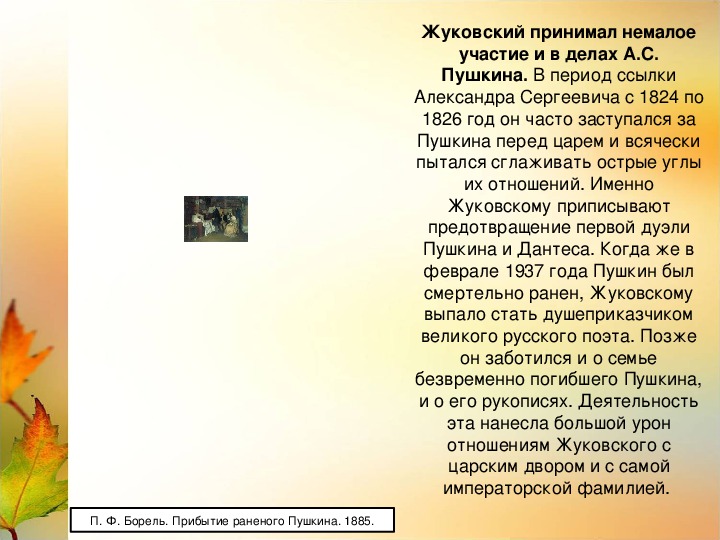 **Жуковский принимал немалое участие и в делах А.С. Пушкина.** В период ссылки Александра Сергеевича с 1824 по 1826 год он часто заступался за Пушкина перед царем и всячески пытался сглаживать острые углы их отношений. Именно Жуковскому приписывают предотвращение первой дуэли Пушкина и Дантеса. Когда же в феврале 1937 года Пушкин был смертельно ранен, Жуковскому выпало стать душеприказчиком великого русского поэта. Позже он заботился и о семье безвременно погибшего Пушкина, и о его рукописях. Деятельность эта нанесла большой урон отношениям Жуковского с царским двором и с самой императорской фамилией.

П. Ф. Борель. Прибытие раненого Пушкина. 1885.